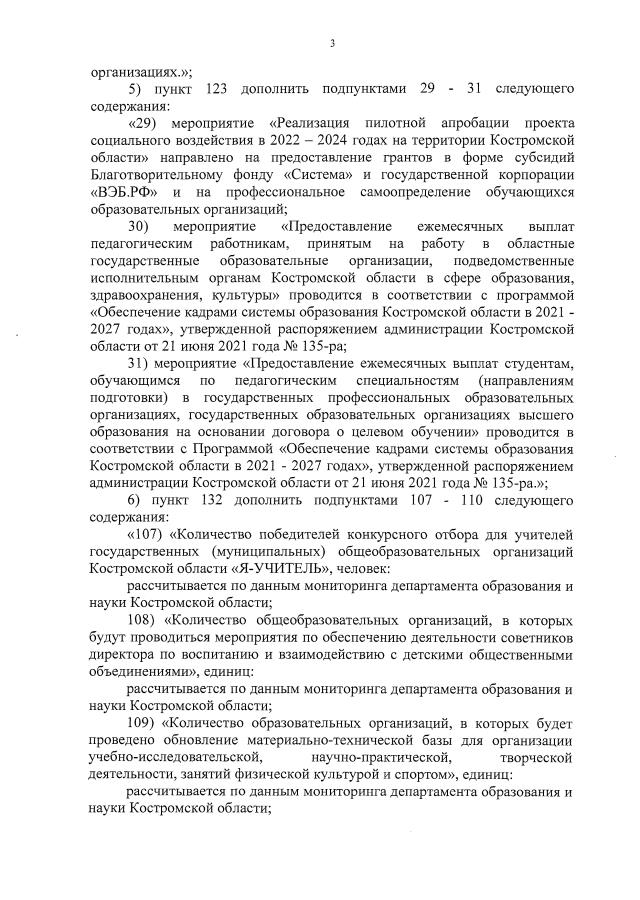 3

организациях.»;

5) пункт 123 дополнить подпунктами 29 - 31 следующего содержания:

«29) мероприятие «Реализация пилотной апробации проекта социального воздействия в 2022 – 2024 годах на территории Костромской области» направлено на предоставление грантов в форме субсидий Благотворительному фонду «Система» и государственной корпорации «ВЭБ.РФ» и на профессиональное самоопределение обучающихся образовательных организаций;

30) мероприятие «Предоставление ежемесячных выплат педагогическим работникам, принятым на работу в областные государственные образовательные организации, подведомственные исполнительным органам Костромской области в сфере образования, здравоохранения, культуры» проводится в соответствии с программой «Обеспечение кадрами системы образования Костромской области в 2021 - 2027 годах», утвержденной распоряжением администрации Костромской области от 21 июня 2021 года № 135-ра;

31) мероприятие «Предоставление ежемесячных выплат студентам, обучающимся по педагогическим специальностям (направлениям подготовки) в государственных профессиональных образовательных организациях, государственных образовательных организациях высшего образования на основании договора о целевом обучении» проводится в соответствии с Программой «Обеспечение кадрами системы образования Костромской области в 2021 - 2027 годах», утвержденной распоряжением администрации Костромской области от 21 июня 2021 года № 135-ра.»;

6) пункт 132 дополнить подпунктами 107 - 110 следующего содержания:

«107) «Количество победителей конкурсного отбора для учителей государственных (муниципальных) общеобразовательных организаций Костромской области «Я-УЧИТЕЛЬ», человек:

рассчитывается по данным мониторинга департамента образования и науки Костромской области;

108) «Количество общеобразовательных организаций, в которых будут проводиться мероприятия по обеспечению деятельности советников директора по воспитанию и взаимодействию с детскими общественными объединениями», единиц:

рассчитывается по данным мониторинга департамента образования и науки Костромской области;

109) «Количество образовательных организаций, в которых будет проведено обновление материально-технической базы для организации учебно-исследовательской, научно-практической, творческой деятельности, занятий физической культурой и спортом», единиц:

рассчитывается по данным мониторинга департамента образования и науки Костромской области;